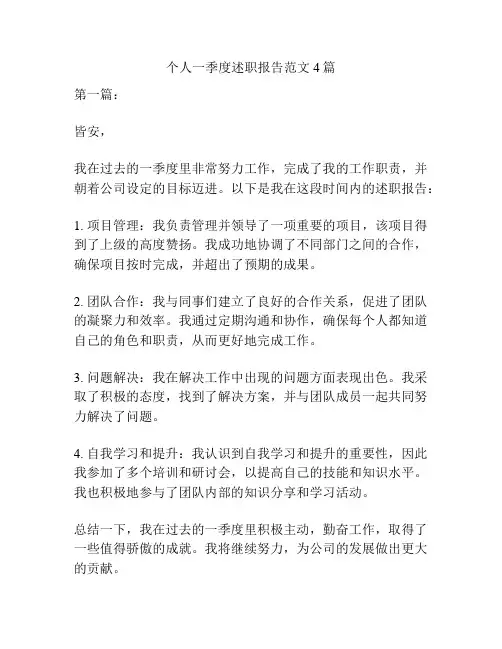 个人一季度述职报告范文 4 篇

第一篇：

皆安，

我在过去的一季度里非常努力工作，完成了我的工作职责，并朝着公司设定的目标迈进。以下是我在这段时间内的述职报告：

1. 项目管理：我负责管理并领导了一项重要的项目，该项目得到了上级的高度赞扬。我成功地协调了不同部门之间的合作，确保项目按时完成，并超出了预期的成果。

2. 团队合作：我与同事们建立了良好的合作关系，促进了团队的凝聚力和效率。我通过定期沟通和协作，确保每个人都知道自己的角色和职责，从而更好地完成工作。

3. 问题解决：我在解决工作中出现的问题方面表现出色。我采取了积极的态度，找到了解决方案，并与团队成员一起共同努力解决了问题。

4. 自我学习和提升：我认识到自我学习和提升的重要性，因此我参加了多个培训和研讨会，以提高自己的技能和知识水平。我也积极地参与了团队内部的知识分享和学习活动。

总结一下，我在过去的一季度里积极主动，勤奋工作，取得了一些值得骄傲的成就。我将继续努力，为公司的发展做出更大的贡献。